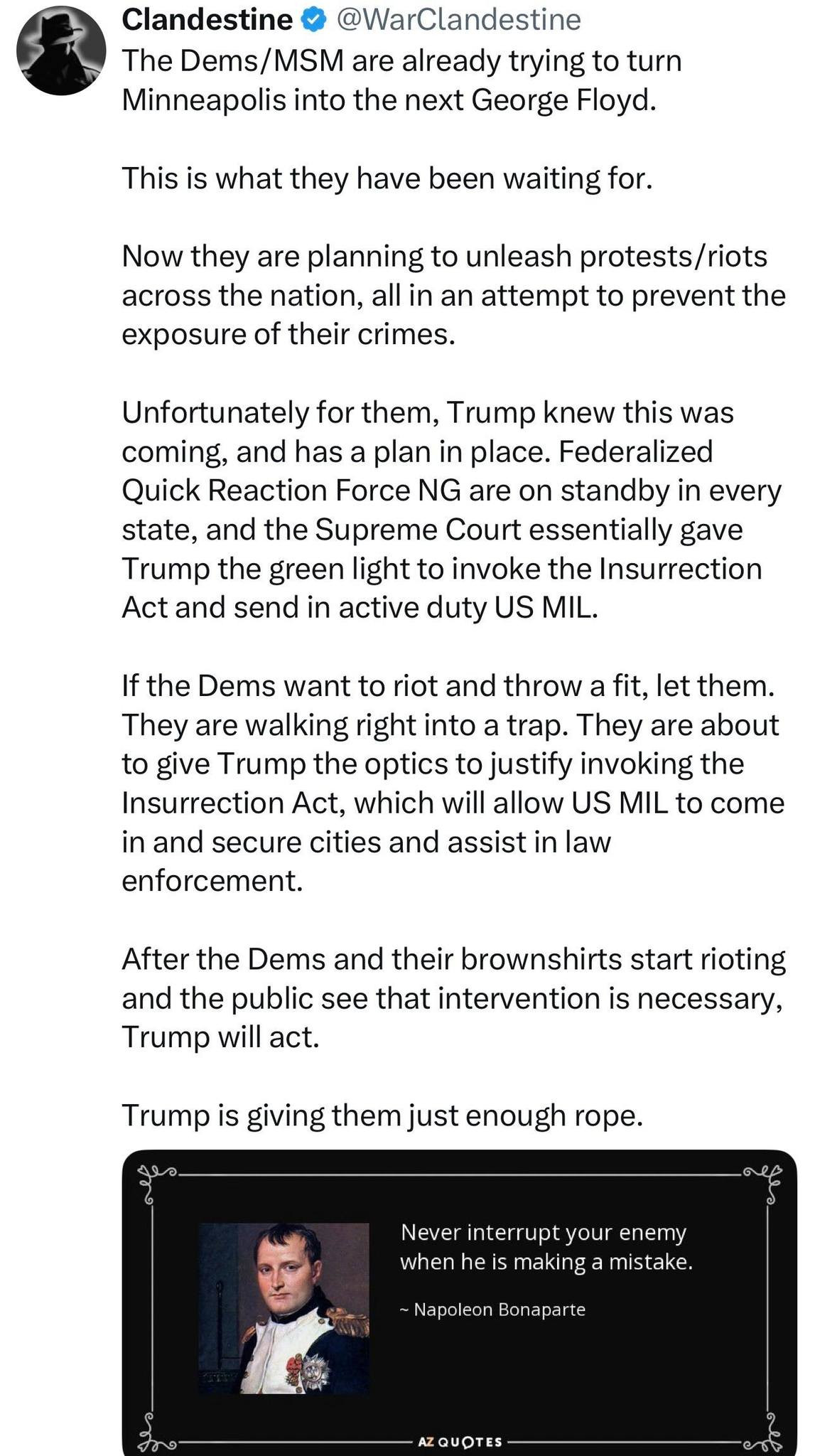 Clandestine @WarClandestine
The Dems/MSM are already trying to turn Minneapolis into the next George Floyd.

This is what they have been waiting for.

Now they are planning to unleash protests/riots across the nation, all in an attempt to prevent the exposure of their crimes.

Unfortunately for them, Trump knew this was coming, and has a plan in place. Federalized Quick Reaction Force NG are on standby in every state, and the Supreme Court essentially gave Trump the green light to invoke the Insurrection Act and send in active duty US MIL.

If the Dems want to riot and throw a fit, let them. They are walking right into a trap. They are about to give Trump the optics to justify invoking the Insurrection Act, which will allow US MIL to come in and secure cities and assist in law enforcement.

After the Dems and their brownshirts start rioting and the public see that intervention is necessary, Trump will act.

Trump is giving them just enough rope.

Never interrupt your enemy when he is making a mistake.

~ Napoleon Bonaparte

AZ QUOTES